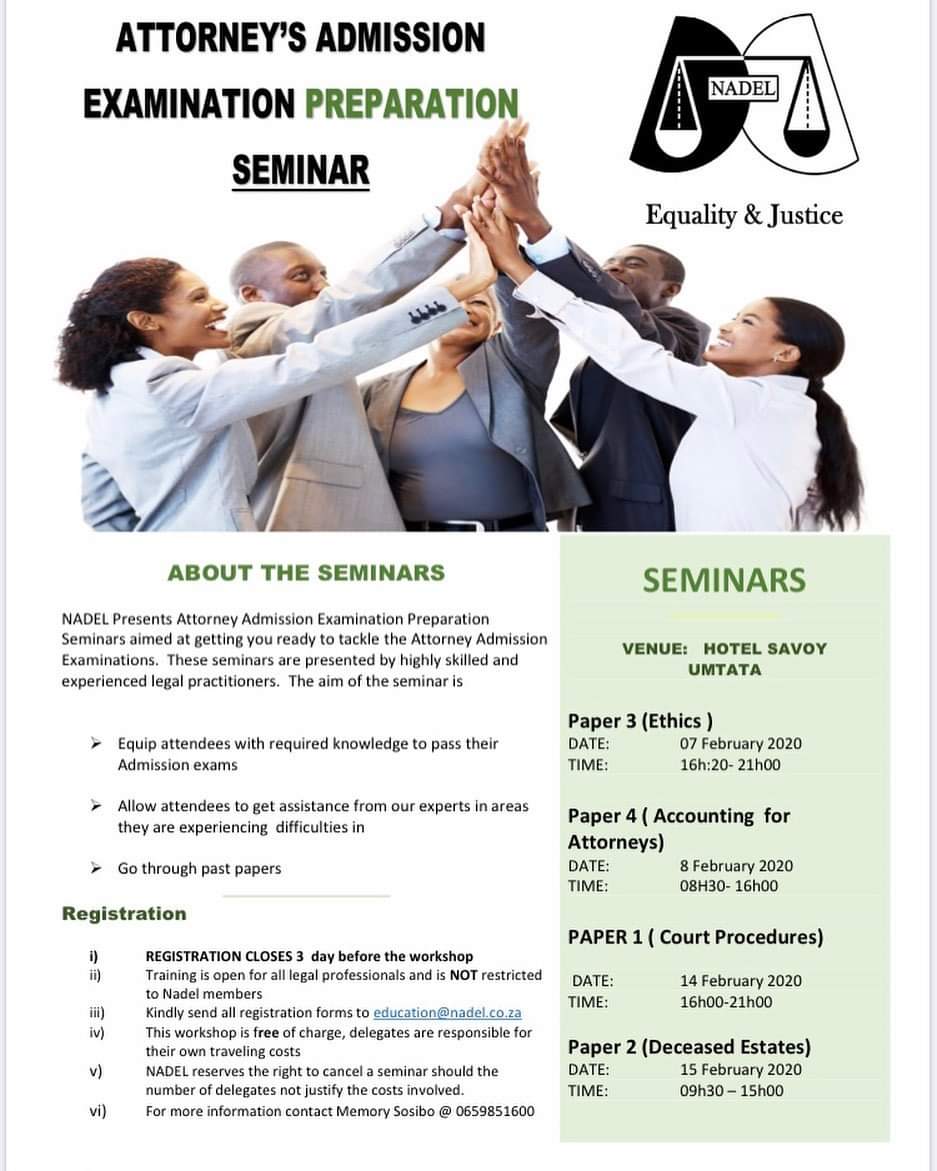 ATTORNEY'S ADMISSION EXAMINATION PREPARATION SEMINAR

NADEL

Equality & Justice

ABOUT THE SEMINARS

NADEL Presents Attorney Admission Examination Preparation Seminars aimed at getting you ready to tackle the Attorney Admission Examinations. These seminars are presented by highly skilled and experienced legal practitioners. The aim of the seminar is

➤ Equip attendees with required knowledge to pass their Admission exams

➤ Allow attendees to get assistance from our experts in areas they are experiencing difficulties in

➤ Go through past papers

Registration

i) REGISTRATION CLOSES 3 day before the workshop
ii) Training is open for all legal professionals and is NOT restricted to Nadel members
iii) Kindly send all registration forms to education@nadel.co.za
iv) This workshop is free of charge, delegates are responsible for their own traveling costs
v) NADEL reserves the right to cancel a seminar should the number of delegates not justify the costs involved.
vi) For more information contact Memory Sosibo @ 0659851600

SEMINARS

VENUE: HOTEL SAVOY UMTATA

Paper 3 (Ethics )
DATE: 07 February 2020
TIME: 16h:20- 21h00

Paper 4 ( Accounting for Attorneys)
DATE: 8 February 2020
TIME: 08H30- 16h00

PAPER 1 ( Court Procedures)
DATE: 14 February 2020
TIME: 16h00-21h00

Paper 2 (Deceased Estates)
DATE: 15 February 2020
TIME: 09h30 – 15h00